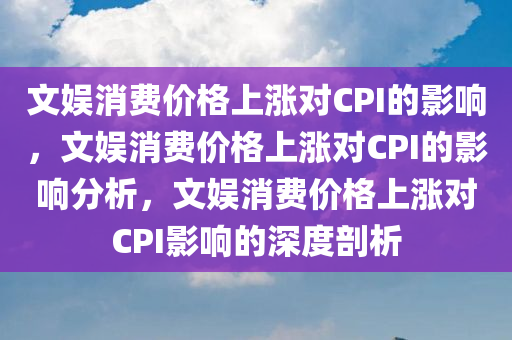 文娱消费价格上涨对CPI的影响，文娱消费价格上涨对CPI的影响分析，文娱消费价格上涨对CPI影响的深度剖析